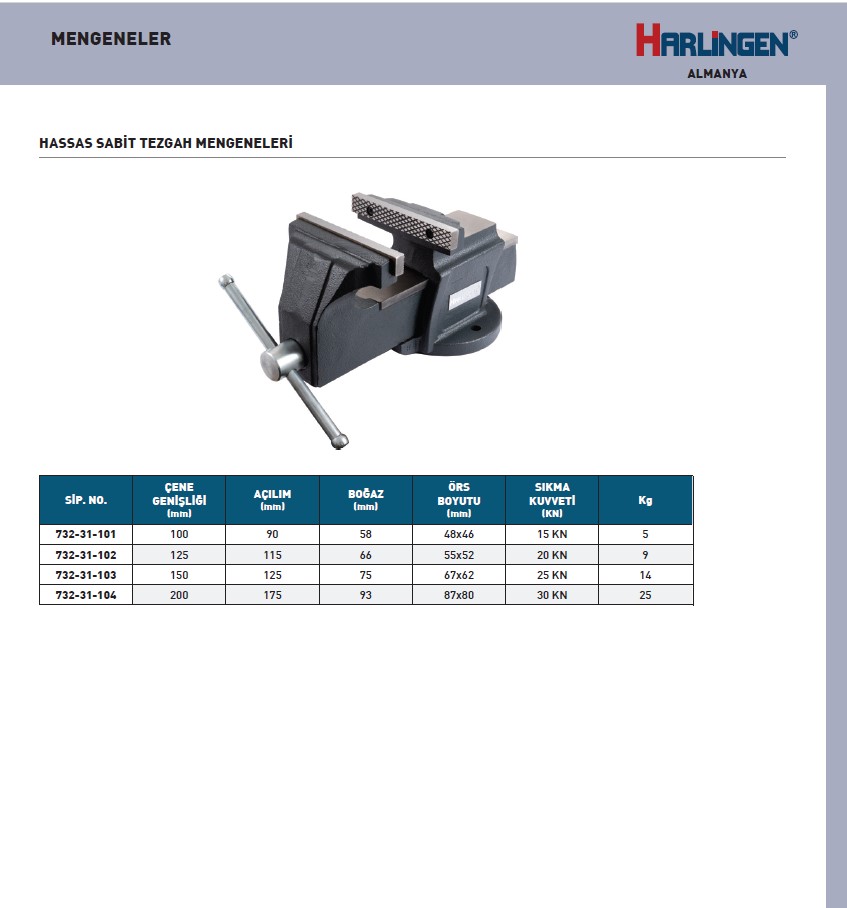 MENGENELER

HARLINGEN®
ALMANYA

HASSAS SABİT TEZGAH MENGENELERİ

| SİP. NO. | ÇENE GENİŞLİĞİ (mm) | AÇILIM (mm) | BOĞAZ (mm) | ÖRS BOYUTU (mm) | SIKMA KUVVETİ (KN) | Kg |
|---|---|---|---|---|---|---|
| 732-31-101 | 100 | 90 | 58 | 48x46 | 15 KN | 5 |
| 732-31-102 | 125 | 115 | 66 | 55x52 | 20 KN | 9 |
| 732-31-103 | 150 | 125 | 75 | 67x62 | 25 KN | 14 |
| 732-31-104 | 200 | 175 | 93 | 87x80 | 30 KN | 25 |